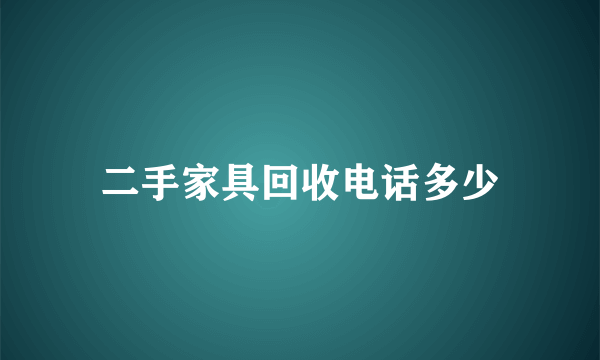 二手家具回收电话多少